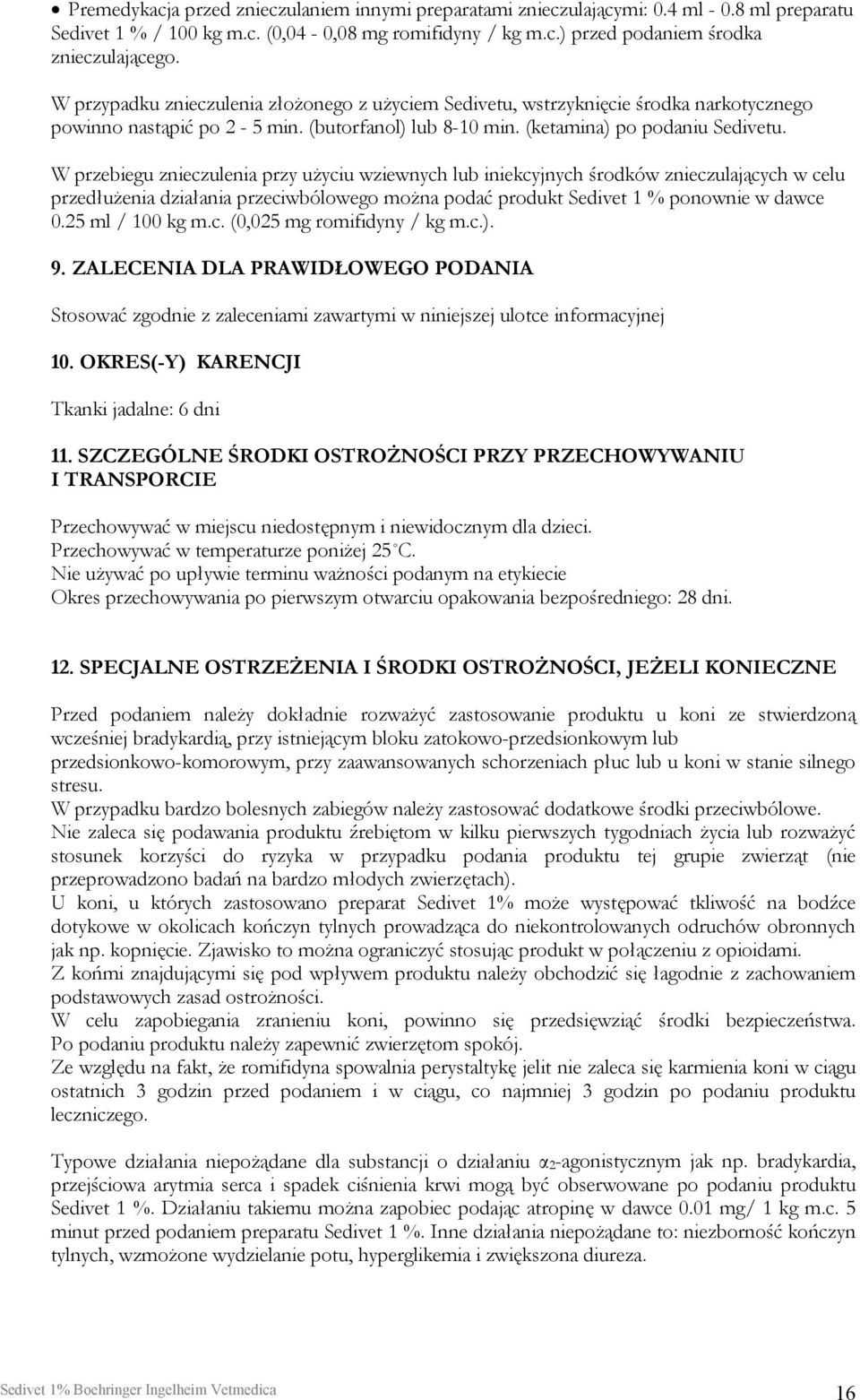 • Premedykacja przed znieczulaniem innymi preparatami znieczulającymi: 0.4 ml - 0.8 ml preparatu Sedivet 1 % / 100 kg m.c. (0,04 - 0,08 mg romifidyny / kg m.c.) przed podaniem środka znieczulającego.

W przypadku znieczulenia złożonego z użyciem Sedivetu, wstrzyknięcie środka narkotycznego powinno nastąpić po 2 - 5 min. (butorfanol) lub 8-10 min. (ketamina) po podaniu Sedivetu.

W przebiegu znieczulenia przy użyciu wziewnych lub iniekcyjnych środków znieczulających w celu przedłużenia działania przeciwbólowego można podać produkt Sedivet 1 % ponownie w dawce 0.25 ml / 100 kg m.c. (0,025 mg romifidyny / kg m.c.).

9. ZALECENIA DLA PRAWIDŁOWEGO PODANIA

Stosować zgodnie z zaleceniami zawartymi w niniejszej ulotce informacyjnej

10. OKRES(-Y) KARENCJI

Tkanki jadalne: 6 dni

11. SZCZEGÓLNE ŚRODKI OSTROŻNOŚCI PRZY PRZECHOWYWANIU I TRANSPORCIE

Przechowywać w miejscu niedostępnym i niewidocznym dla dzieci.
Przechowywać w temperaturze poniżej 25°C.
Nie używać po upływie terminu ważności podanym na etykiecie
Okres przechowywania po pierwszym otwarciu opakowania bezpośredniego: 28 dni.

12. SPECJALNE OSTRZEŻENIA I ŚRODKI OSTROŻNOŚCI, JEŻELI KONIECZNE

Przed podaniem należy dokładnie rozważyć zastosowanie produktu u koni ze stwierdzoną wcześniej bradykardią, przy istniejącym bloku zatokowo-przedsionkowym lub przedsionkowo-komorowym, przy zaawansowanych schorzeniach płuc lub u koni w stanie silnego stresu.
W przypadku bardzo bolesnych zabiegów należy zastosować dodatkowe środki przeciwbólowe.
Nie zaleca się podawania produktu źrebiętom w kilku pierwszych tygodniach życia lub rozważyć stosunek korzyści do ryzyka w przypadku podania produktu tej grupie zwierząt (nie przeprowadzono badań na bardzo młodych zwierzętach).
U koni, u których zastosowano preparat Sedivet 1% może występować tkliwość na bodźce dotykowe w okolicach kończyn tylnych prowadząca do niekontrolowanych odruchów obronnych jak np. kopnięcie. Zjawisko to można ograniczyć stosując produkt w połączeniu z opioidami.
Z końmi znajdującymi się pod wpływem produktu należy obchodzić się łagodnie z zachowaniem podstawowych zasad ostrożności.
W celu zapobiegania zranieniu koni, powinno się przedsięwziąć środki bezpieczeństwa. Po podaniu produktu należy zapewnić zwierzętom spokój.
Ze względu na fakt, że romifidyna spowalnia perystaltykę jelit nie zaleca się karmienia koni w ciągu ostatnich 3 godzin przed podaniem i w ciągu, co najmniej 3 godzin po podaniu produktu leczniczego.

Typowe działania niepożądane dla substancji o działaniu $\alpha_2$-agonistycznym jak np. bradykardia, przejściowa arytmia serca i spadek ciśnienia krwi mogą być obserwowane po podaniu produktu Sedivet 1 %. Działaniu takiemu można zapobiec podając atropinę w dawce 0.01 mg/ 1 kg m.c. 5 minut przed podaniem preparatu Sedivet 1 %. Inne działania niepożądane to: niezborność kończyn tylnych, wzmożone wydzielanie potu, hyperglikemia i zwiększona diureza.

Sedivet 1% Boehringer Ingelheim Vetmedica 16